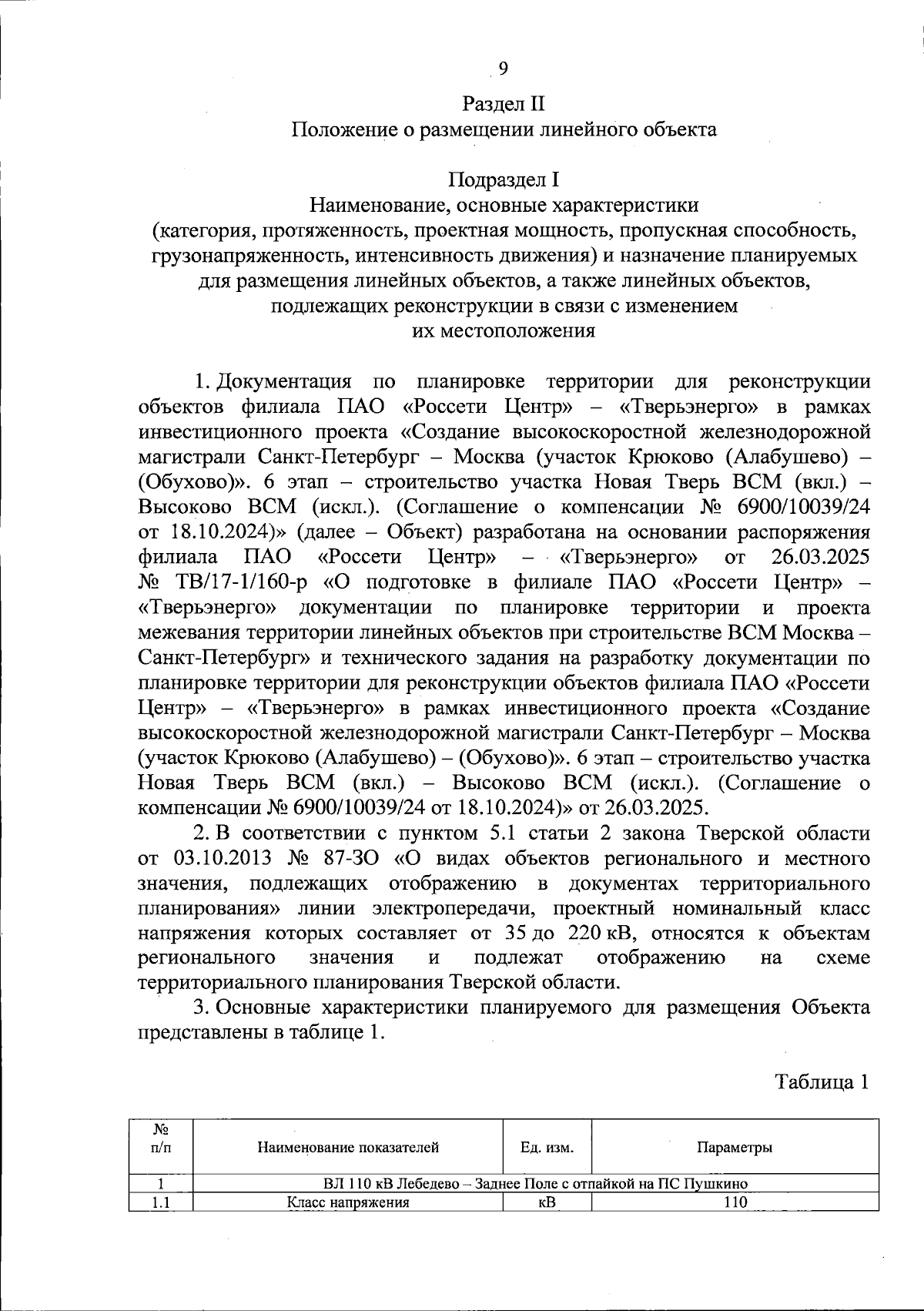 9

Раздел II
Положение о размещении линейного объекта

Подраздел I
Наименование, основные характеристики
(категория, протяженность, проектная мощность, пропускная способность, грузонапряженность, интенсивность движения) и назначение планируемых для размещения линейных объектов, а также линейных объектов, подлежащих реконструкции в связи с изменением их местоположения

1. Документация по планировке территории для реконструкции объектов филиала ПАО «Россети Центр» – «Тверьэнерго» в рамках инвестиционного проекта «Создание высокоскоростной железнодорожной магистрали Санкт-Петербург – Москва (участок Крюково (Алабушево) – (Обухово)». 6 этап – строительство участка Новая Тверь ВСМ (вкл.) – Высоково ВСМ (искл.). (Соглашение о компенсации № 6900/10039/24 от 18.10.2024)» (далее – Объект) разработана на основании распоряжения филиала ПАО «Россети Центр» – «Тверьэнерго» от 26.03.2025 № ТВ/17-1/160-р «О подготовке в филиале ПАО «Россети Центр» – «Тверьэнерго» документации по планировке территории и проекта межевания территории линейных объектов при строительстве ВСМ Москва – Санкт-Петербург» и технического задания на разработку документации по планировке территории для реконструкции объектов филиала ПАО «Россети Центр» – «Тверьэнерго» в рамках инвестиционного проекта «Создание высокоскоростной железнодорожной магистрали Санкт-Петербург – Москва (участок Крюково (Алабушево) – (Обухово)». 6 этап – строительство участка Новая Тверь ВСМ (вкл.) – Высоково ВСМ (искл.). (Соглашение о компенсации № 6900/10039/24 от 18.10.2024)» от 26.03.2025.

2. В соответствии с пунктом 5.1 статьи 2 закона Тверской области от 03.10.2013 № 87-ЗО «О видах объектов регионального и местного значения, подлежащих отображению в документах территориального планирования» линии электропередачи, проектный номинальный класс напряжения которых составляет от 35 до 220 кВ, относятся к объектам регионального значения и подлежат отображению на схеме территориального планирования Тверской области.

3. Основные характеристики планируемого для размещения Объекта представлены в таблице 1.

Таблица 1

| № п/п | Наименование показателей | Ед. изм. | Параметры |
|---|---|---|---|
| 1 | ВЛ 110 кВ Лебедево – Заднее Поле с отпайкой на ПС Пушкино | | |
| 1.1 | Класс напряжения | кВ | 110 |